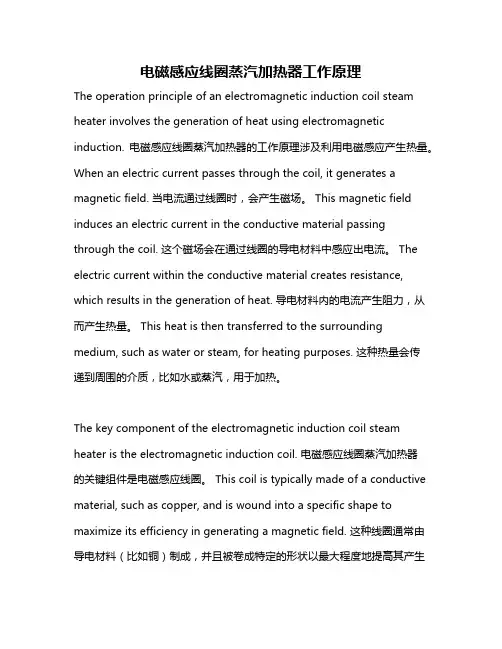 电磁感应线圈蒸汽加热器工作原理

The operation principle of an electromagnetic induction coil steam heater involves the generation of heat using electromagnetic induction. 电磁感应线圈蒸汽加热器的工作原理涉及利用电磁感应产生热量。When an electric current passes through the coil, it generates a magnetic field. 当电流通过线圈时，会产生磁场。 This magnetic field induces an electric current in the conductive material passing through the coil. 这个磁场会在通过线圈的导电材料中感应出电流。 The electric current within the conductive material creates resistance, which results in the generation of heat. 导电材料内的电流产生阻力，从而产生热量。 This heat is then transferred to the surrounding medium, such as water or steam, for heating purposes. 这种热量会传递到周围的介质，比如水或蒸汽，用于加热。

The key component of the electromagnetic induction coil steam heater is the electromagnetic induction coil. 电磁感应线圈蒸汽加热器的关键组件是电磁感应线圈。 This coil is typically made of a conductive material, such as copper, and is wound into a specific shape to maximize its efficiency in generating a magnetic field. 这种线圈通常由导电材料（比如铜）制成，并且被卷成特定的形状以最大程度地提高其产生